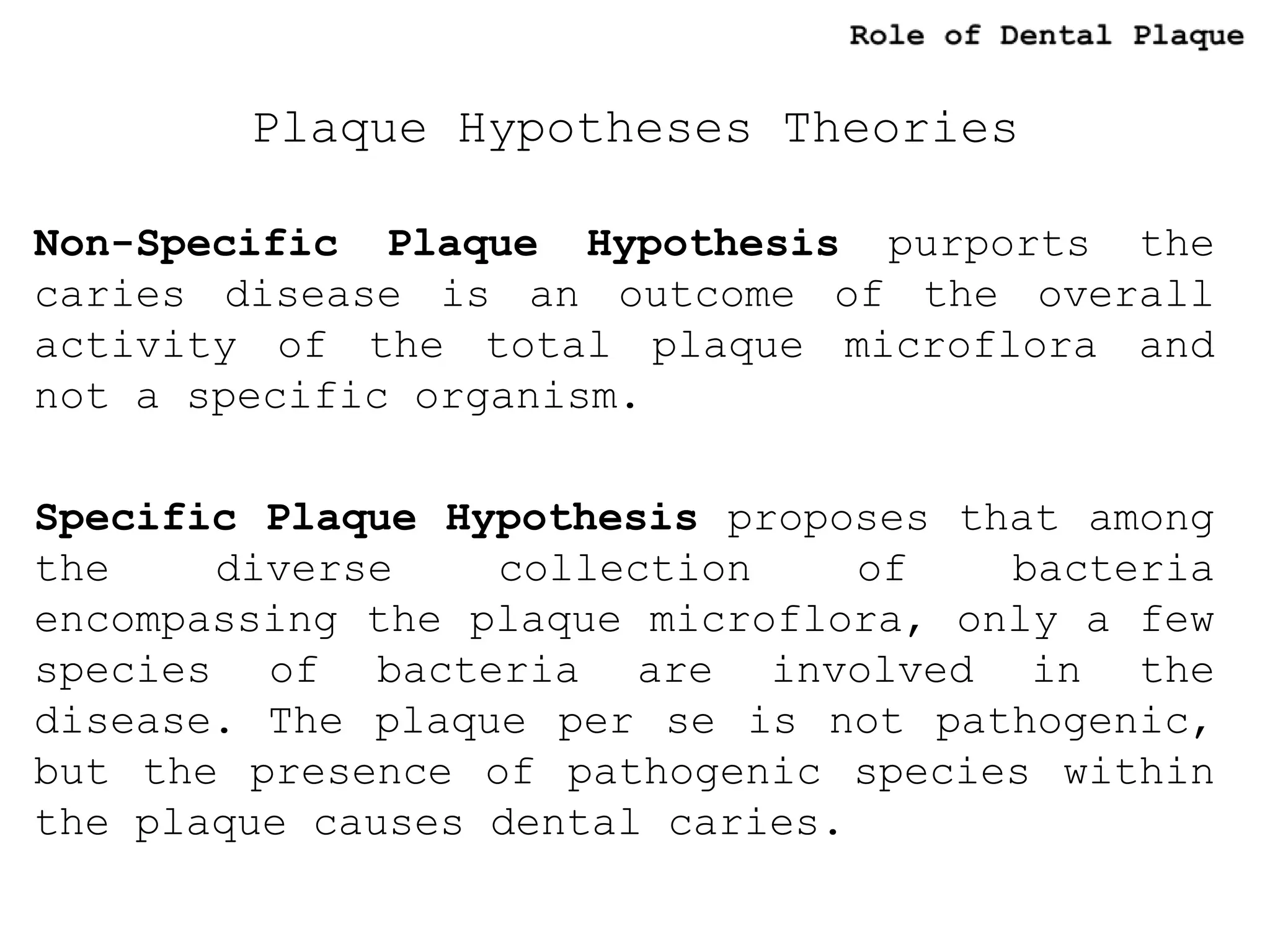 Role of Dental Plaque

Plaque Hypotheses Theories

Non-Specific Plaque Hypothesis purports the caries disease is an outcome of the overall activity of the total plaque microflora and not a specific organism.

Specific Plaque Hypothesis proposes that among the diverse collection of bacteria encompassing the plaque microflora, only a few species of bacteria are involved in the disease. The plaque per se is not pathogenic, but the presence of pathogenic species within the plaque causes dental caries.